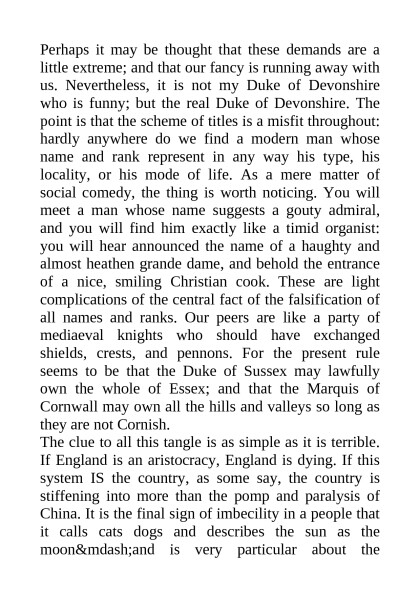 Perhaps it may be thought that these demands are a little extreme; and that our fancy is running away with us. Nevertheless, it is not my Duke of Devonshire who is funny; but the real Duke of Devonshire. The point is that the scheme of titles is a misfit throughout: hardly anywhere do we find a modern man whose name and rank represent in any way his type, his locality, or his mode of life. As a mere matter of social comedy, the thing is worth noticing. You will meet a man whose name suggests a gouty admiral, and you will find him exactly like a timid organist: you will hear announced the name of a haughty and almost heathen grande dame, and behold the entrance of a nice, smiling Christian cook. These are light complications of the central fact of the falsification of all names and ranks. Our peers are like a party of mediaeval knights who should have exchanged shields, crests, and pennons. For the present rule seems to be that the Duke of Sussex may lawfully own the whole of Essex; and that the Marquis of Cornwall may own all the hills and valleys so long as they are not Cornish.
The clue to all this tangle is as simple as it is terrible. If England is an aristocracy, England is dying. If this system IS the country, as some say, the country is stiffening into more than the pomp and paralysis of China. It is the final sign of imbecility in a people that it calls cats dogs and describes the sun as the moon&mdash;and is very particular about the